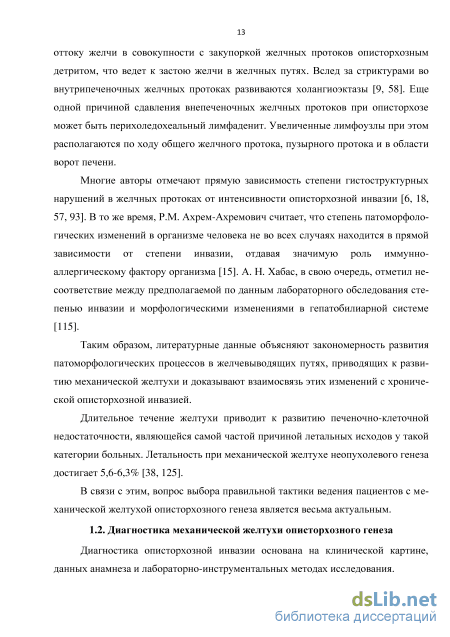 13

оттоку желчи в совокупности с закупоркой желчных протоков описторхозным детритом, что ведет к застою желчи в желчных путях. Вслед за стриктурами во внутрипеченочных желчных протоках развиваются холангиоэктазы [9, 58]. Еще одной причиной сдавления внепеченочных желчных протоков при описторхозе может быть перихоледохеальный лимфаденит. Увеличенные лимфоузлы при этом располагаются по ходу общего желчного протока, пузырного протока и в области ворот печени.

Многие авторы отмечают прямую зависимость степени гистоструктурных нарушений в желчных протоках от интенсивности описторхозной инвазии [6, 18, 57, 93]. В то же время, Р.М. Ахрем-Ахремович считает, что степень патоморфологических изменений в организме человека не во всех случаях находится в прямой зависимости от степени инвазии, отдавая значимую роль иммунно-аллергическому фактору организма [15]. А. Н. Хабас, в свою очередь, отметил несоответствие между предполагаемой по данным лабораторного обследования степенью инвазии и морфологическими изменениями в гепатобилиарной системе [115].

Таким образом, литературные данные объясняют закономерность развития патоморфологических процессов в желчевыводящих путях, приводящих к развитию механической желтухи и доказывают взаимосвязь этих изменений с хронической описторхозной инвазией.

Длительное течение желтухи приводит к развитию печеночно-клеточной недостаточности, являющейся самой частой причиной летальных исходов у такой категории больных. Летальность при механической желтухе неопухолевого генеза достигает 5,6-6,3% [38, 125].

В связи с этим, вопрос выбора правильной тактики ведения пациентов с механической желтухой описторхозного генеза является весьма актуальным.

1.2. Диагностика механической желтухи описторхозного генеза

Диагностика описторхозной инвазии основана на клинической картине, данных анамнеза и лабораторно-инструментальных методах исследования.

dsLib.net
библиотека диссертаций